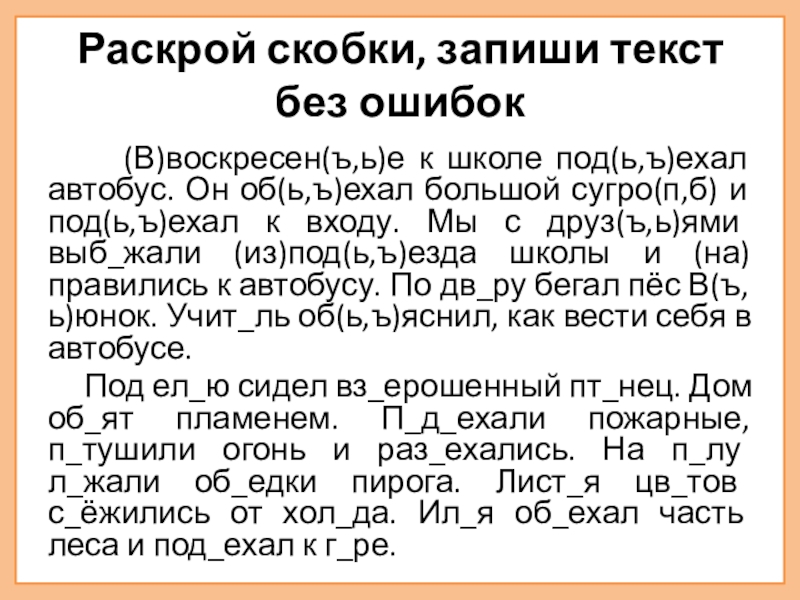 Раскрой скобки, запиши текст без ошибок

(В)воскресен(ъ,ь)е к школе под(ь,ъ)ехал автобус. Он об(ь,ъ)ехал большой сугро(п,б) и под(ь,ъ)ехал к входу. Мы с друз(ъ,ь)ями выб_жали (из)под(ь,ъ)езда школы и (на) правились к автобусу. По дв_ру бегал пёс В(ъ, ь)юнок. Учит_ль об(ь,ъ)яснил, как вести себя в автобусе.

Под ел_ю сидел вз_ерошенный пт_нец. Дом об_ят пламенем. П_д_ехали пожарные, п_тушили огонь и раз_ехались. На п_лу л_жали об_едки пирога. Лист_я цв_тов с_ёжились от хол_да. Ил_я об_ехал часть леса и под_ехал к г_ре.